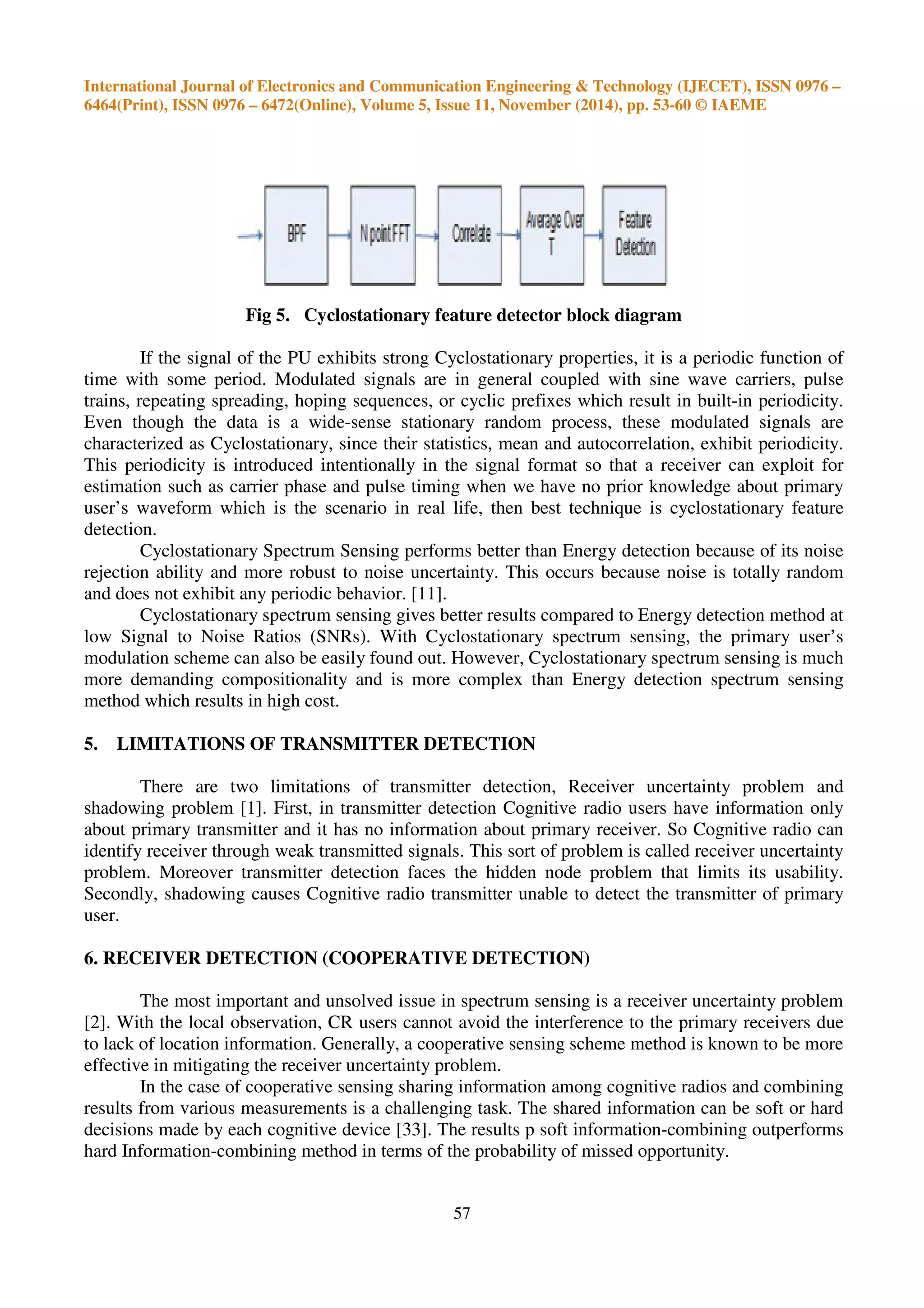 International Journal of Electronics and Communication Engineering & Technology (IJECET), ISSN 0976 – 6464(Print), ISSN 0976 – 6472(Online), Volume 5, Issue 11, November (2014), pp. 53-60 © IAEME

BPF

N point FFT

Correlate

Average Over T

Feature Detection

Fig 5. Cyclostationary feature detector block diagram

If the signal of the PU exhibits strong Cyclostationary properties, it is a periodic function of time with some period. Modulated signals are in general coupled with sine wave carriers, pulse trains, repeating spreading, hoping sequences, or cyclic prefixes which result in built-in periodicity. Even though the data is a wide-sense stationary random process, these modulated signals are characterized as Cyclostationary, since their statistics, mean and autocorrelation, exhibit periodicity. This periodicity is introduced intentionally in the signal format so that a receiver can exploit for estimation such as carrier phase and pulse timing when we have no prior knowledge about primary user's waveform which is the scenario in real life, then best technique is cyclostationary feature detection.

Cyclostationary Spectrum Sensing performs better than Energy detection because of its noise rejection ability and more robust to noise uncertainty. This occurs because noise is totally random and does not exhibit any periodic behavior. [11].

Cyclostationary spectrum sensing gives better results compared to Energy detection method at low Signal to Noise Ratios (SNRs). With Cyclostationary spectrum sensing, the primary user's modulation scheme can also be easily found out. However, Cyclostationary spectrum sensing is much more demanding compositionality and is more complex than Energy detection spectrum sensing method which results in high cost.

5. LIMITATIONS OF TRANSMITTER DETECTION

There are two limitations of transmitter detection, Receiver uncertainty problem and shadowing problem [1]. First, in transmitter detection Cognitive radio users have information only about primary transmitter and it has no information about primary receiver. So Cognitive radio can identify receiver through weak transmitted signals. This sort of problem is called receiver uncertainty problem. Moreover transmitter detection faces the hidden node problem that limits its usability. Secondly, shadowing causes Cognitive radio transmitter unable to detect the transmitter of primary user.

6. RECEIVER DETECTION (COOPERATIVE DETECTION)

The most important and unsolved issue in spectrum sensing is a receiver uncertainty problem [2]. With the local observation, CR users cannot avoid the interference to the primary receivers due to lack of location information. Generally, a cooperative sensing scheme method is known to be more effective in mitigating the receiver uncertainty problem.

In the case of cooperative sensing sharing information among cognitive radios and combining results from various measurements is a challenging task. The shared information can be soft or hard decisions made by each cognitive device [33]. The results p soft information-combining outperforms hard Information-combining method in terms of the probability of missed opportunity.

57